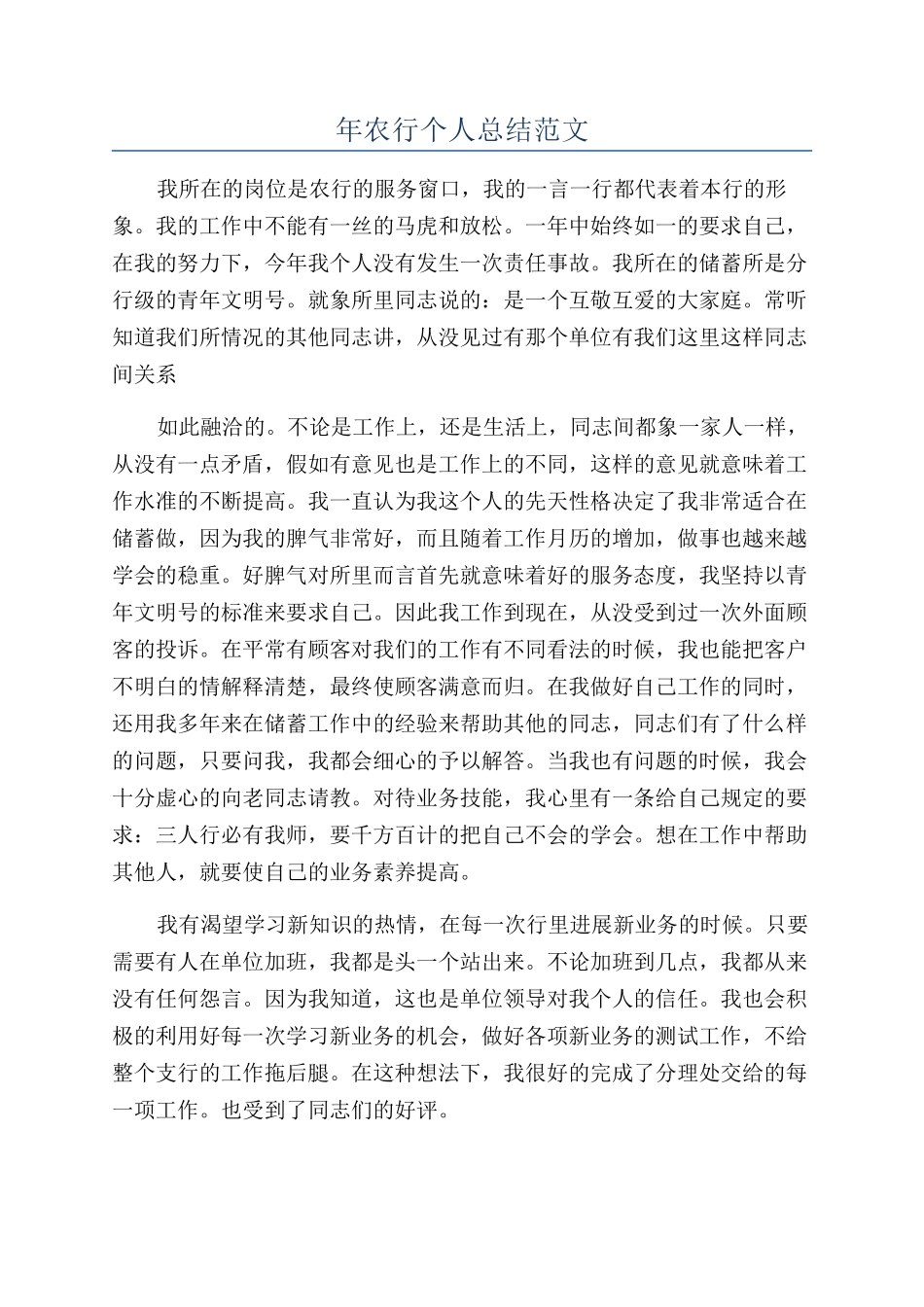 年农行个人总结范文

我所在的岗位是农行的服务窗口，我的一言一行都代表着本行的形象。我的工作中不能有一丝的马虎和放松。一年中始终如一的要求自己，在我的努力下，今年我个人没有发生一次责任事故。我所在的储蓄所是分行级的青年文明号。就象所里同志说的：是一个互敬互爱的大家庭。常听知道我们所情况的其他同志讲，从没见过有那个单位有我们这里这样同志间关系

如此融洽的。不论是工作上，还是生活上，同志间都象一家人一样，从没有一点矛盾，假如有意见也是工作上的不同，这样的意见就意味着工作水准的不断提高。我一直认为我这个人的先天性格决定了我非常适合在储蓄做，因为我的脾气非常好，而且随着工作月历的增加，做事也越来越学会的稳重。好脾气对所里而言首先就意味着好的服务态度，我坚持以青年文明号的标准来要求自己。因此我工作到现在，从没受到过一次外面顾客的投诉。在平常有顾客对我们的工作有不同看法的时候，我也能把客户不明白的情解释清楚，最终使顾客满意而归。在我做好自己工作的同时，还用我多年来在储蓄工作中的经验来帮助其他的同志，同志们有了什么样的问题，只要问我，我都会细心的予以解答。当我也有问题的时候，我会十分虚心的向老同志请教。对待业务技能，我心里有一条给自己规定的要求：三人行必有我师，要千方百计的把自己不会的学会。想在工作中帮助其他人，就要使自己的业务素养提高。

我有渴望学习新知识的热情，在每一次行里进展新业务的时候。只要需要有人在单位加班，我都是头一个站出来。不论加班到几点，我都从来没有任何怨言。因为我知道，这也是单位领导对我个人的信任。我也会积极的利用好每一次学习新业务的机会，做好各项新业务的测试工作，不给整个支行的工作拖后腿。在这种想法下，我很好的完成了分理处交给的每一项工作。也受到了同志们的好评。